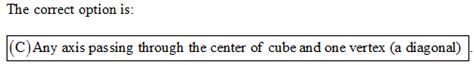 The correct option is:

(C) Any axis passing through the center of cube and one vertex (a diagonal) .